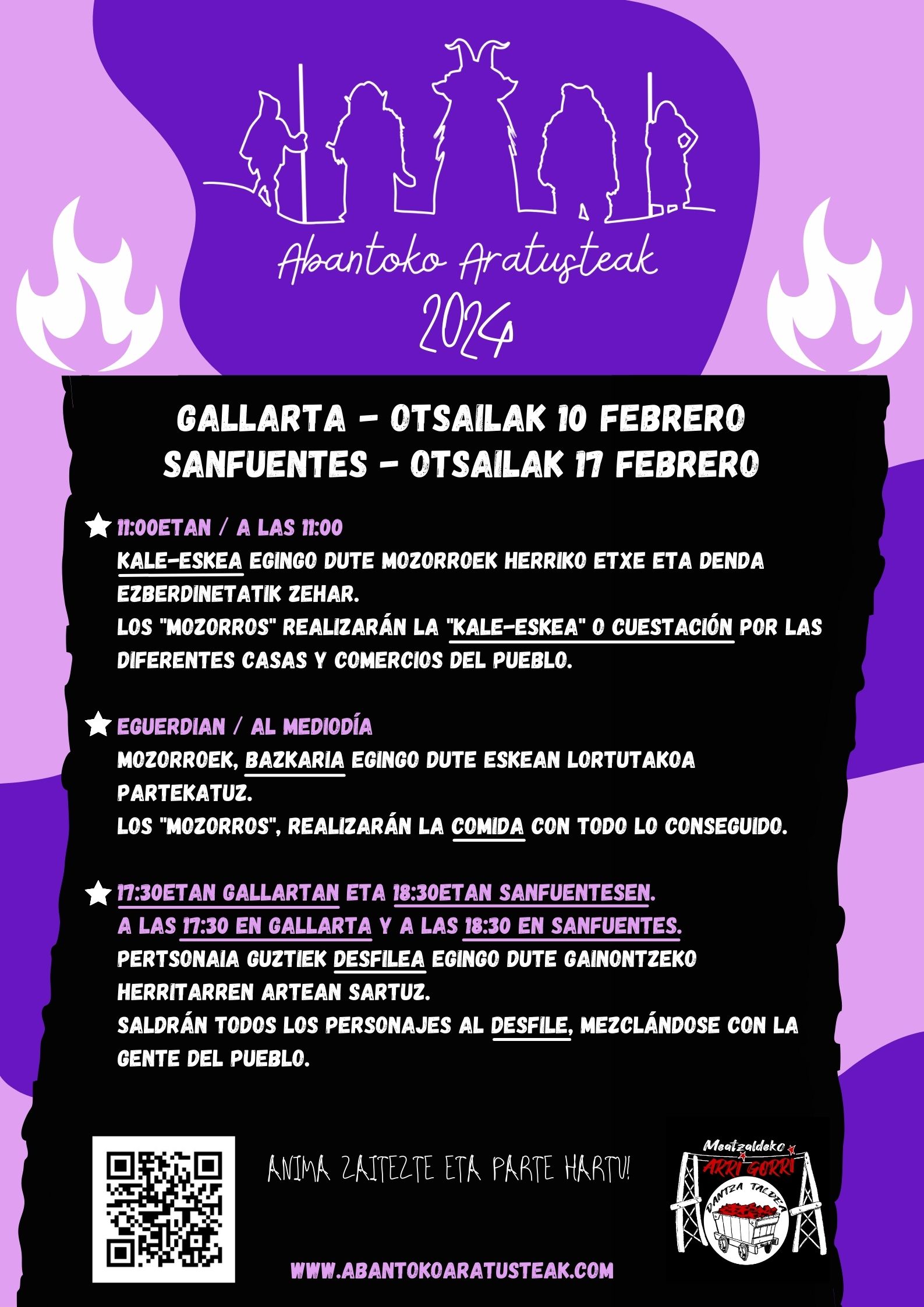 Abantoko Aratusteak
2024

GALLARTA - OTSAILAK 10 FEBRERO
SANFUENTES - OTSAILAK 17 FEBRERO

11:00ETAN / A LAS 11:00
KALE-ESKEA EGINGO DUTE MOZORROEK HERRIKO ETXE ETA DENDA EZBERDINETATIK ZEHAR.
LOS "MOZORROS" REALIZARÁN LA "KALE-ESKEA" O CUESTACIÓN POR LAS DIFERENTES CASAS Y COMERCIOS DEL PUEBLO.

EGUERDIAN / AL MEDIODÍA
MOZORROEK, BAZKARIA EGINGO DUTE ESKEAN LORTUTAKOA PARTEKATUZ.
LOS "MOZORROS", REALIZARÁN LA COMIDA CON TODO LO CONSEGUIDO.

17:30ETAN GALLARTAN ETA 18:30ETAN SANFUENTESEN.
A LAS 17:30 EN GALLARTA Y A LAS 18:30 EN SANFUENTES.
PERTSONAIA GUZTIEK DESFILEA EGINGO DUTE GAINONTZEKO HERRITARREN ARTEAN SARTUZ.
SALDRÁN TODOS LOS PERSONAJES AL DESFILE, MEZCLÁNDOSE CON LA GENTE DEL PUEBLO.

ANIMA ZAITEZTE ETA PARTE HARTU!

Meatzaldeko
ARRI GORRI
DANTZA TALDEA

WWW.ABANTOKOARATUSTEAK.COM